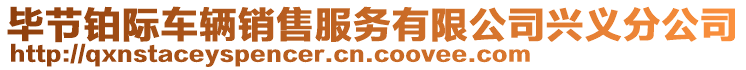 毕节铂际车辆销售服务有限公司兴义分公司
http://qxnstaceyspencer.cn.coovee.com